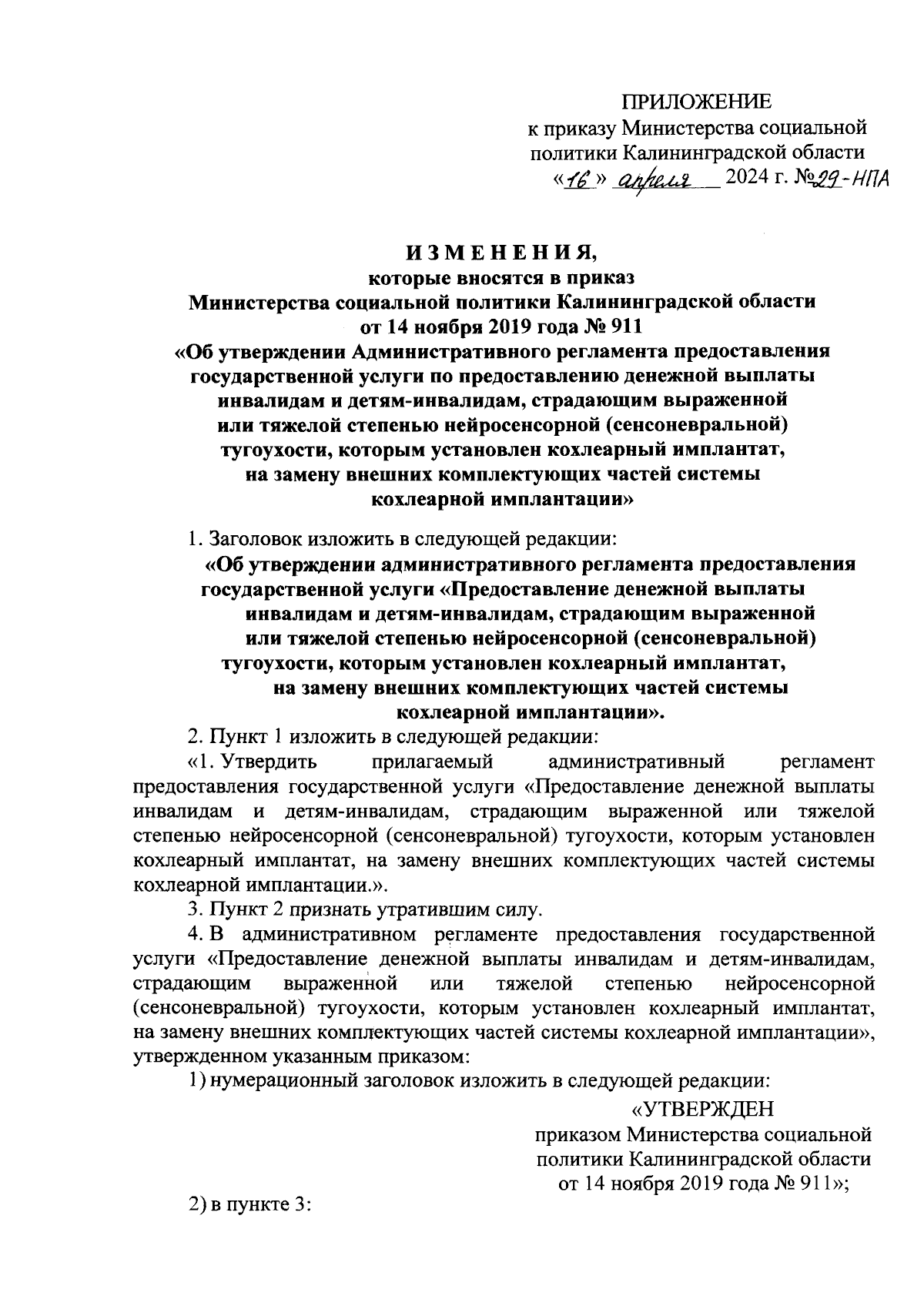 ПРИЛОЖЕНИЕ
к приказу Министерства социальной политики Калининградской области
«16» апреля 2024 г. №29-НПА

ИЗМЕНЕНИЯ,
которые вносятся в приказ
Министерства социальной политики Калининградской области
от 14 ноября 2019 года № 911
«Об утверждении Административного регламента предоставления государственной услуги по предоставлению денежной выплаты инвалидам и детям-инвалидам, страдающим выраженной или тяжелой степенью нейросенсорной (сенсоневральной) тугоухости, которым установлен кохлеарный имплантат, на замену внешних комплектующих частей системы кохлеарной имплантации»

1. Заголовок изложить в следующей редакции:
«Об утверждении административного регламента предоставления государственной услуги «Предоставление денежной выплаты инвалидам и детям-инвалидам, страдающим выраженной или тяжелой степенью нейросенсорной (сенсоневральной) тугоухости, которым установлен кохлеарный имплантат, на замену внешних комплектующих частей системы кохлеарной имплантации».
2. Пункт 1 изложить в следующей редакции:
«1. Утвердить прилагаемый административный регламент предоставления государственной услуги «Предоставление денежной выплаты инвалидам и детям-инвалидам, страдающим выраженной или тяжелой степенью нейросенсорной (сенсоневральной) тугоухости, которым установлен кохлеарный имплантат, на замену внешних комплектующих частей системы кохлеарной имплантации.».
3. Пункт 2 признать утратившим силу.
4. В административном регламенте предоставления государственной услуги «Предоставление денежной выплаты инвалидам и детям-инвалидам, страдающим выраженной или тяжелой степенью нейросенсорной (сенсоневральной) тугоухости, которым установлен кохлеарный имплантат, на замену внешних комплектующих частей системы кохлеарной имплантации», утвержденном указанным приказом:
1) нумерационный заголовок изложить в следующей редакции:
«УТВЕРЖДЕН
приказом Министерства социальной политики Калининградской области
от 14 ноября 2019 года № 911»;
2) в пункте 3: